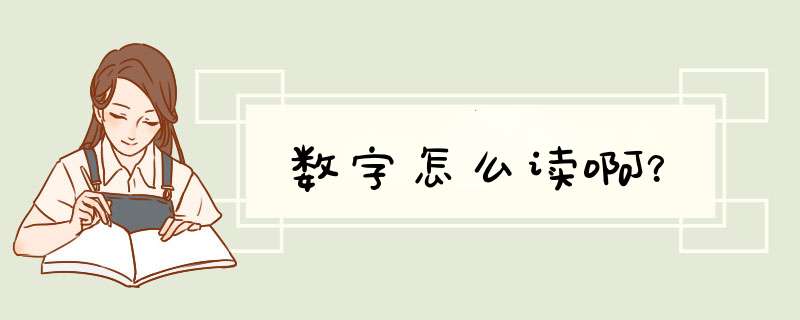 数字怎么读啊?